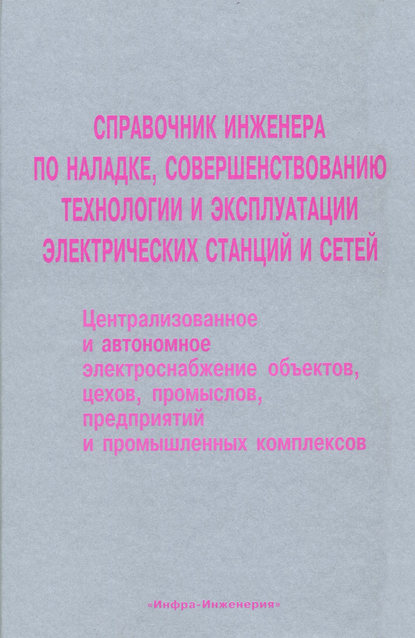 СПРАВОЧНИК ИНЖЕНЕРА ПО НАЛАДКЕ, СОВЕРШЕНСТВОВАНИЮ ТЕХНОЛОГИИ И ЭКСПЛУАТАЦИИ ЭЛЕКТРИЧЕСКИХ СТАНЦИЙ И СЕТЕЙ

Централизованное
и автономное
электроснабжение объектов,
цехов, промыслов,
предприятий
и промышленных комплексов

«Инфра-Инженерия»